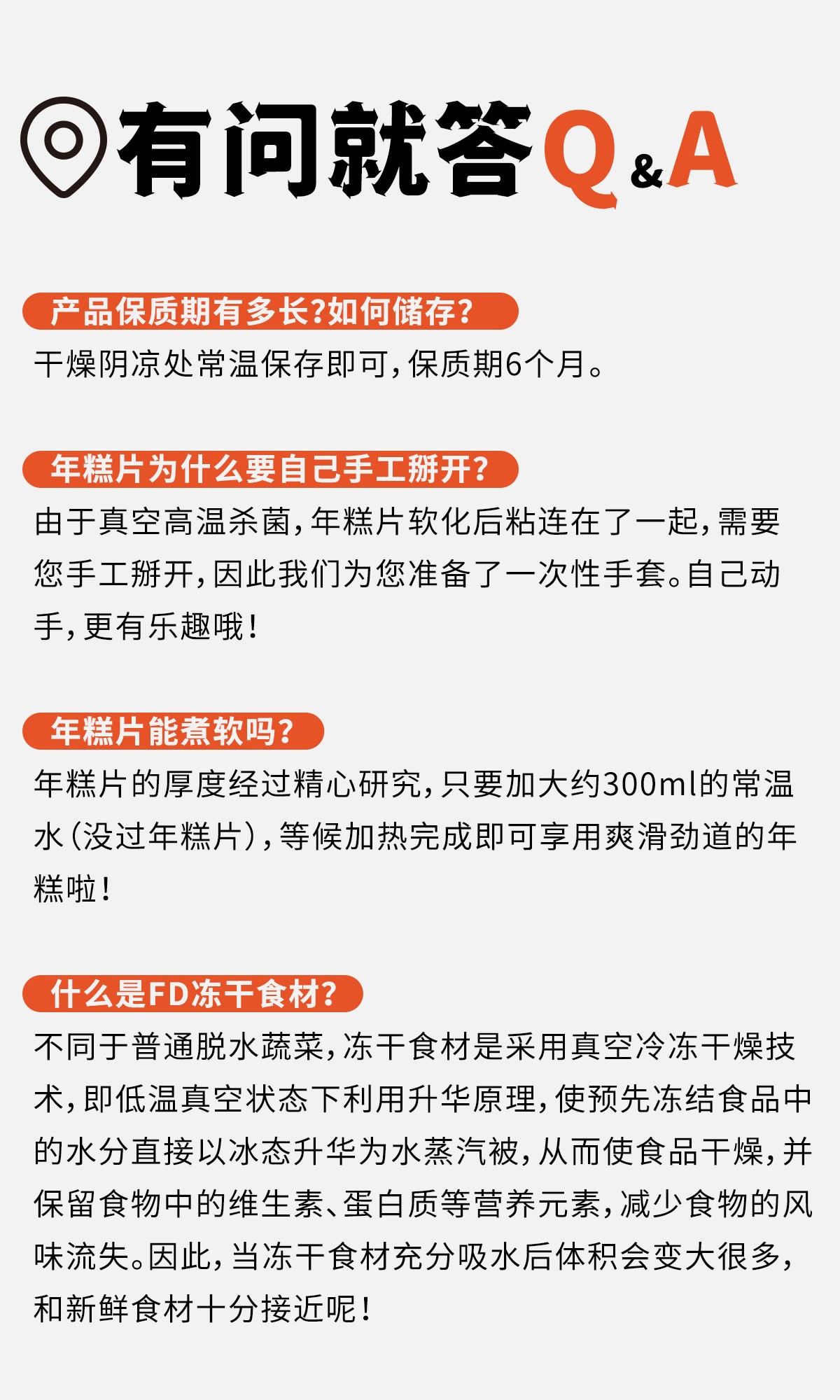 有问就答Q&A

产品保质期有多长?如何储存?

干燥阴凉处常温保存即可,保质期6个月。

年糕片为什么要自己手工掰开?

由于真空高温杀菌,年糕片软化后粘连在了一起,需要您手工掰开,因此我们为您准备了一次性手套。自己动手,更有乐趣哦!

年糕片能煮软吗?

年糕片的厚度经过精心研究,只要加大约300ml的常温水(没过年糕片),等候加热完成即可享用爽滑劲道的年糕啦!

什么是FD冻干食材?

不同于普通脱水蔬菜,冻干食材是采用真空冷冻干燥技术,即低温真空状态下利用升华原理,使预先冻结食品中的水分直接以冰态升华为水蒸汽被,从而使食品干燥,并保留食物中的维生素、蛋白质等营养元素,减少食物的风味流失。因此,当冻干食材充分吸水后体积会变大很多,和新鲜食材十分接近呢!